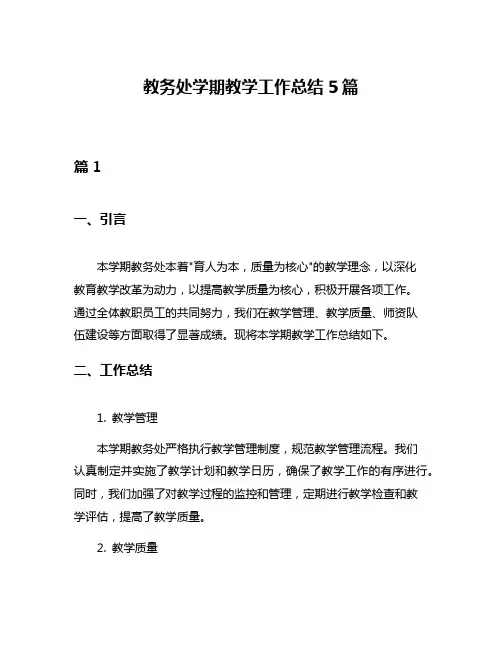 教务处学期教学工作总结 5 篇

篇 1

一、引言

本学期教务处本着"育人为本，质量为核心"的教学理念，以深化教育教学改革为动力，以提高教学质量为核心，积极开展各项工作。通过全体教职员工的共同努力，我们在教学管理、教学质量、师资队伍建设等方面取得了显著成绩。现将本学期教学工作总结如下。

二、工作总结

1. 教学管理

本学期教务处严格执行教学管理制度，规范教学管理流程。我们认真制定并实施了教学计划和教学日历，确保了教学工作的有序进行。同时，我们加强了对教学过程的监控和管理，定期进行教学检查和教学评估，提高了教学质量。

2. 教学质量